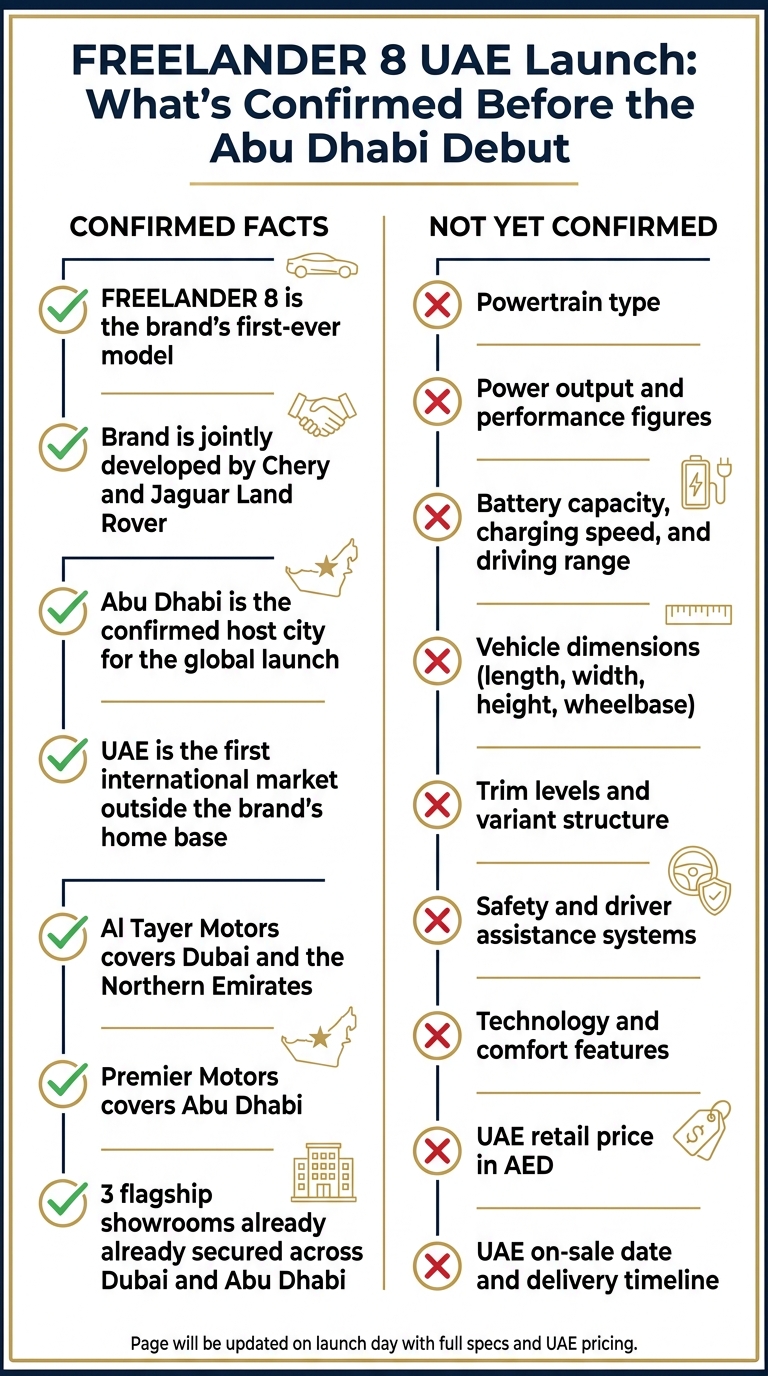 FREELANDER 8 UAE Launch: What's Confirmed Before the Abu Dhabi Debut

CONFIRMED FACTS

FREELANDER 8 is the brand's first-ever model

Brand is jointly developed by Chery and Jaguar Land Rover

Abu Dhabi is the confirmed host city for the global launch

UAE is the first international market outside the brand's home base

Al Tayer Motors covers Dubai and the Northern Emirates

Premier Motors covers Abu Dhabi

3 flagship showrooms already already secured across Dubai and Abu Dhabi

NOT YET CONFIRMED

Powertrain type

Power output and performance figures

Battery capacity, charging speed, and driving range

Vehicle dimensions (length, width, height, wheelbase)

Trim levels and variant structure

Safety and driver assistance systems

Technology and comfort features

UAE retail price in AED

UAE on-sale date and delivery timeline

Page will be updated on launch day with full specs and UAE pricing.